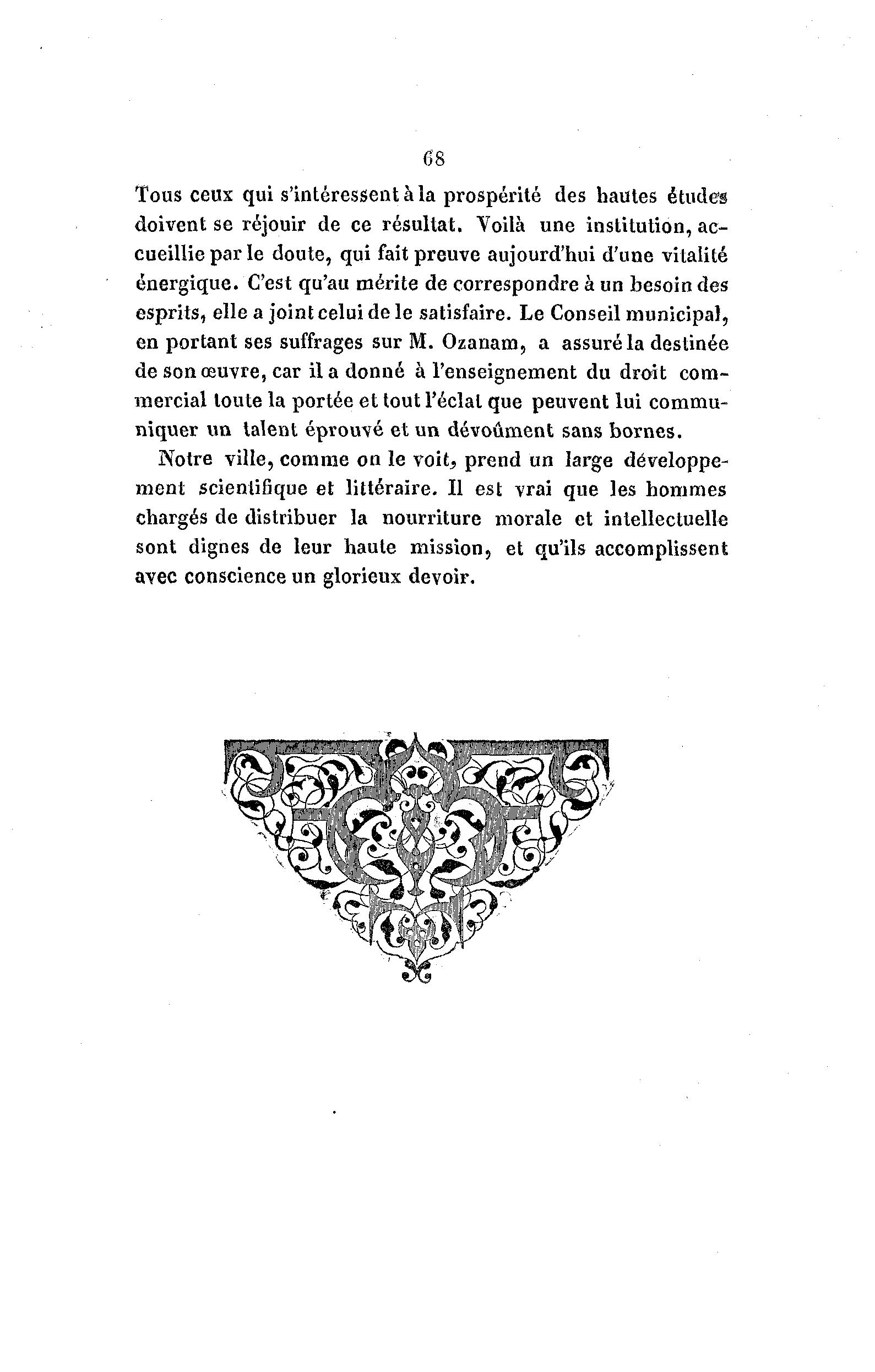 68

Tous ceux qui s'intéressent à la prospérité des hautes études doivent se réjouir de ce résultat. Voilà une institution, accueillie par le doute, qui fait preuve aujourd'hui d'une vitalité énergique. C'est qu'au mérite de correspondre à un besoin des esprits, elle a joint celui de le satisfaire. Le Conseil municipal, en portant ses suffrages sur M. Ozanam, a assuré la destinée de son œuvre, car il a donné à l'enseignement du droit commercial toute la portée et tout l'éclat que peuvent lui communiquer un talent éprouvé et un dévoûment sans bornes.

Notre ville, comme on le voit, prend un large développement scientifique et littéraire. Il est vrai que les hommes chargés de distribuer la nourriture morale et intellectuelle sont dignes de leur haute mission, et qu'ils accomplissent avec conscience un glorieux devoir.